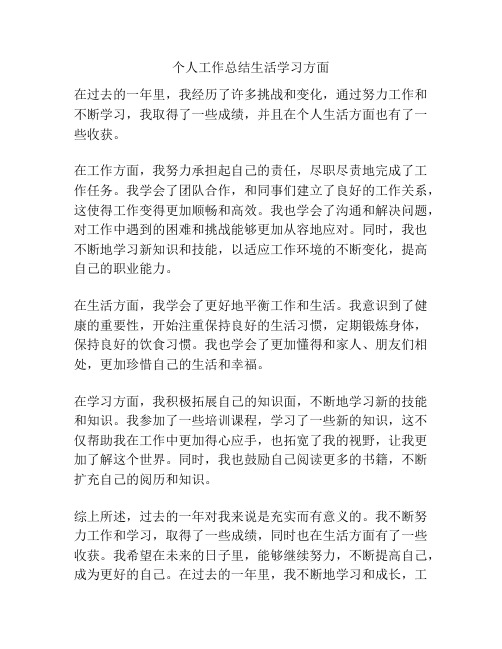 个人工作总结生活学习方面

在过去的一年里，我经历了许多挑战和变化，通过努力工作和不断学习，我取得了一些成绩，并且在个人生活方面也有了一些收获。

在工作方面，我努力承担起自己的责任，尽职尽责地完成了工作任务。我学会了团队合作，和同事们建立了良好的工作关系，这使得工作变得更加顺畅和高效。我也学会了沟通和解决问题，对工作中遇到的困难和挑战能够更加从容地应对。同时，我也不断地学习新知识和技能，以适应工作环境的不断变化，提高自己的职业能力。

在生活方面，我学会了更好地平衡工作和生活。我意识到了健康的重要性，开始注重保持良好的生活习惯，定期锻炼身体，保持良好的饮食习惯。我也学会了更加懂得和家人、朋友们相处，更加珍惜自己的生活和幸福。

在学习方面，我积极拓展自己的知识面，不断地学习新的技能和知识。我参加了一些培训课程，学习了一些新的知识，这不仅帮助我在工作中更加得心应手，也拓宽了我的视野，让我更加了解这个世界。同时，我也鼓励自己阅读更多的书籍，不断扩充自己的阅历和知识。

综上所述，过去的一年对我来说是充实而有意义的。我不断努力工作和学习，取得了一些成绩，同时也在生活方面有了一些收获。我希望在未来的日子里，能够继续努力，不断提高自己，成为更好的自己。在过去的一年里，我不断地学习和成长，工